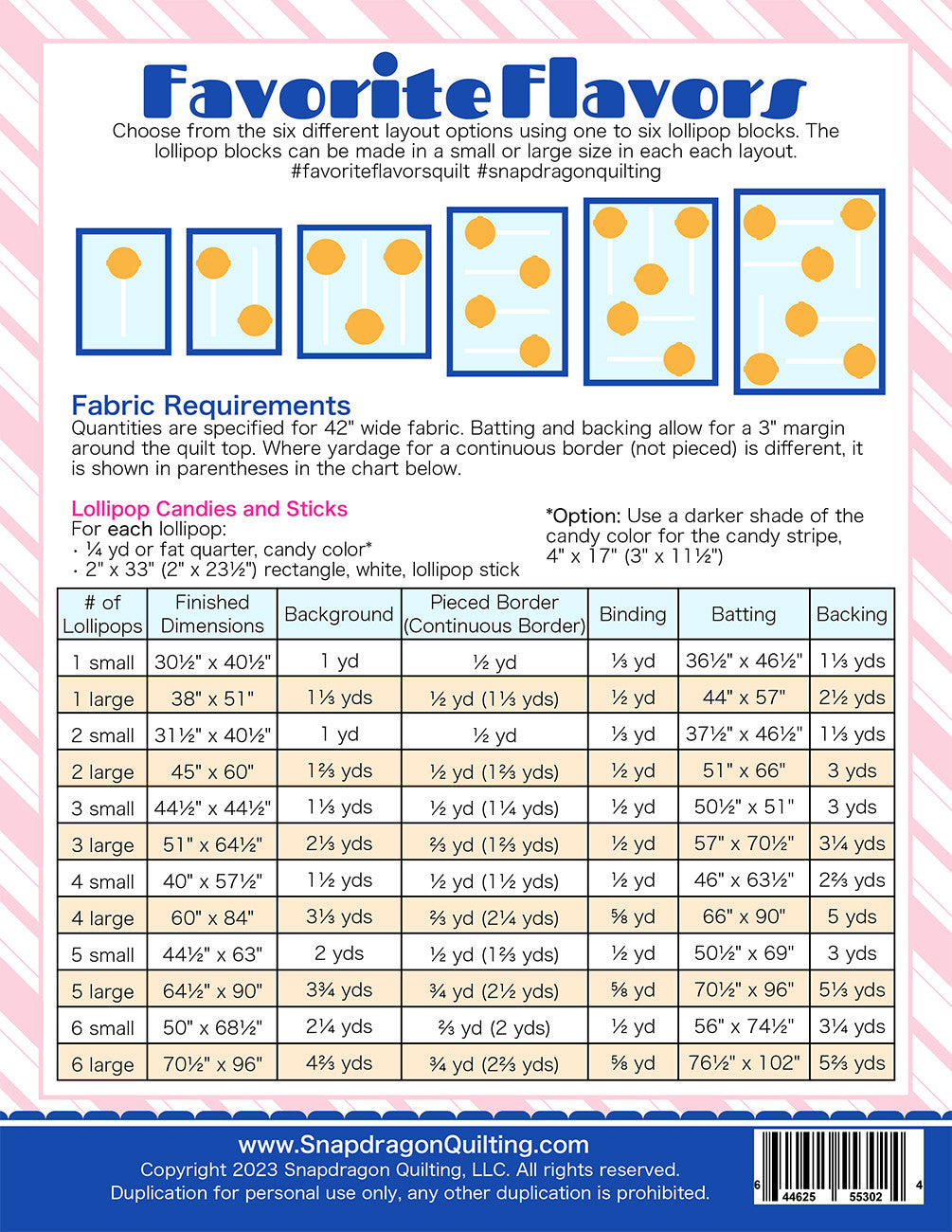 Favorite Flavors

Choose from the six different layout options using one to six lollipop blocks. The lollipop blocks can be made in a small or large size in each each layout. #favoriteflavorsquilt #snapdragonquilting

Fabric Requirements

Quantities are specified for 42" wide fabric. Batting and backing allow for a 3" margin around the quilt top. Where yardage for a continuous border (not pieced) is different, it is shown in parentheses in the chart below.

Lollipop Candies and Sticks
For each lollipop:
· ¼ yd or fat quarter, candy color*
· 2" x 33" (2" x 23½") rectangle, white, lollipop stick

*Option: Use a darker shade of the candy color for the candy stripe, 4" x 17" (3" x 11½")

| # of Lollipops | Finished Dimensions | Background | Pieced Border (Continuous Border) | Binding | Batting | Backing |
|---|---|---|---|---|---|---|
| 1 small | 30½" x 40½" | 1 yd | ½ yd | ⅓ yd | 36½" x 46½" | 1⅓ yds |
| 1 large | 38" x 51" | 1⅓ yds | ½ yd (1⅓ yds) | ½ yd | 44" x 57" | 2½ yds |
| 2 small | 31½" x 40½" | 1 yd | ½ yd | ⅓ yd | 37½" x 46½" | 1⅓ yds |
| 2 large | 45" x 60" | 1⅔ yds | ½ yd (1⅔ yds) | ½ yd | 51" x 66" | 3 yds |
| 3 small | 44½" x 44½" | 1⅓ yds | ½ yd (1¼ yds) | ½ yd | 50½" x 51" | 3 yds |
| 3 large | 51" x 64½" | 2⅓ yds | ⅔ yd (1⅔ yds) | ½ yd | 57" x 70½" | 3¼ yds |
| 4 small | 40" x 57½" | 1½ yds | ½ yd (1½ yds) | ½ yd | 46" x 63½" | 2⅔ yds |
| 4 large | 60" x 84" | 3⅓ yds | ⅔ yd (2¼ yds) | ⅝ yd | 66" x 90" | 5 yds |
| 5 small | 44½" x 63" | 2 yds | ½ yd (1⅔ yds) | ½ yd | 50½" x 69" | 3 yds |
| 5 large | 64½" x 90" | 3¾ yds | ¾ yd (2½ yds) | ⅝ yd | 70½" x 96" | 5⅓ yds |
| 6 small | 50" x 68½" | 2¼ yds | ⅔ yd (2 yds) | ½ yd | 56" x 74½" | 3¼ yds |
| 6 large | 70½" x 96" | 4⅔ yds | ¾ yd (2⅔ yds) | ⅝ yd | 76½" x 102" | 5⅔ yds |

www.SnapdragonQuilting.com
Copyright 2023 Snapdragon Quilting, LLC. All rights reserved.
Duplication for personal use only, any other duplication is prohibited.

6 44625 55302 4